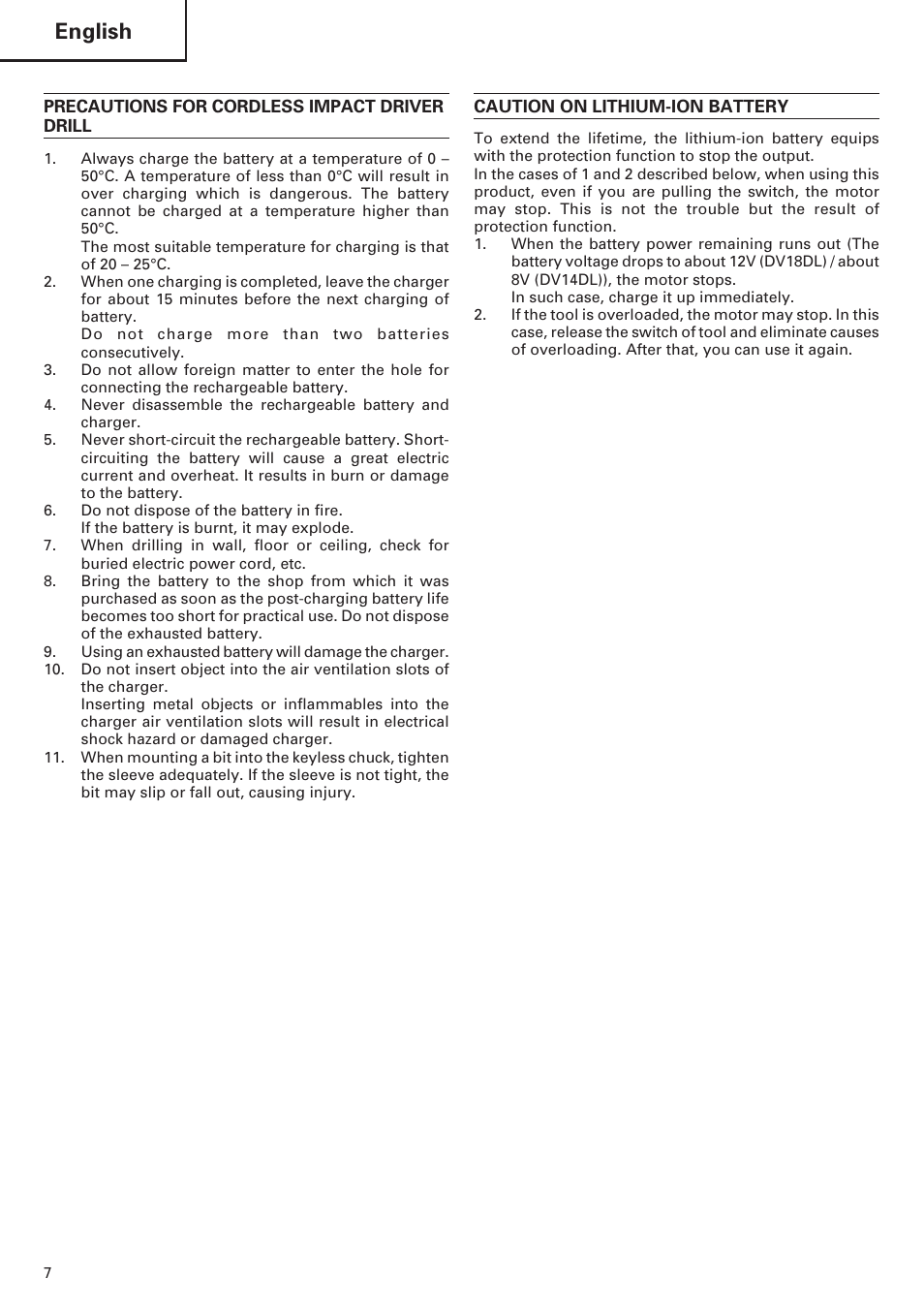 English

PRECAUTIONS FOR CORDLESS IMPACT DRIVER DRILL

1. Always charge the battery at a temperature of 0 – 50°C. A temperature of less than 0°C will result in over charging which is dangerous. The battery cannot be charged at a temperature higher than 50°C.
The most suitable temperature for charging is that of 20 – 25°C.
2. When one charging is completed, leave the charger for about 15 minutes before the next charging of battery.
Do not charge more than two batteries consecutively.
3. Do not allow foreign matter to enter the hole for connecting the rechargeable battery.
4. Never disassemble the rechargeable battery and charger.
5. Never short-circuit the rechargeable battery. Short-circuiting the battery will cause a great electric current and overheat. It results in burn or damage to the battery.
6. Do not dispose of the battery in fire.
If the battery is burnt, it may explode.
7. When drilling in wall, floor or ceiling, check for buried electric power cord, etc.
8. Bring the battery to the shop from which it was purchased as soon as the post-charging battery life becomes too short for practical use. Do not dispose of the exhausted battery.
9. Using an exhausted battery will damage the charger.
10. Do not insert object into the air ventilation slots of the charger.
Inserting metal objects or inflammables into the charger air ventilation slots will result in electrical shock hazard or damaged charger.
11. When mounting a bit into the keyless chuck, tighten the sleeve adequately. If the sleeve is not tight, the bit may slip or fall out, causing injury.

CAUTION ON LITHIUM-ION BATTERY

To extend the lifetime, the lithium-ion battery equips with the protection function to stop the output.
In the cases of 1 and 2 described below, when using this product, even if you are pulling the switch, the motor may stop. This is not the trouble but the result of protection function.
1. When the battery power remaining runs out (The battery voltage drops to about 12V (DV18DL) / about 8V (DV14DL)), the motor stops.
In such case, charge it up immediately.
2. If the tool is overloaded, the motor may stop. In this case, release the switch of tool and eliminate causes of overloading. After that, you can use it again.

7